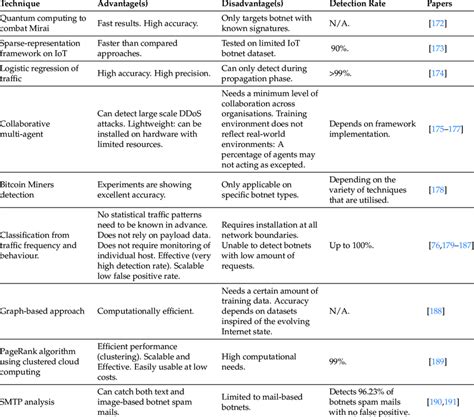 | Technique | Advantage(s) | Disadvantage(s) | Detection Rate | Papers |
|---|---|---|---|---|
| Quantum computing to combat Mirai | Fast results. High accuracy. | Only targets botnet with known signatures. | N/A. | [172] |
| Sparse-representation framework on IoT | Faster than compared approaches. | Tested on limited IoT botnet dataset. | 90%. | [173] |
| Logistic regression of traffic | High accuracy. High precision. | Can only detect during propagation phase. | >99%. | [174] |
| Collaborative multi-agent | Can detect large scale DDoS attacks. Lightweight: can be installed on hardware with limited resources. | Needs a minimum level of collaboration across organisations. Training environment does not reflect real-world environments: A percentage of agents may not acting as excepted. | Depends on framework implementation. | [175–177] |
| Bitcoin Miners detection | Experiments are showing excellent accuracy. | Only applicable on specific botnet types. | Depending on the variety of techniques that are utilised. | [178] |
| Classification from traffic frequency and behaviour. | No statistical traffic patterns need to be known in advance. Does not rely on payload data. Does not require monitoring of individual host. Effective (very high detection rate). Scalable low false positive rate. | Requires installation at all network boundaries. Unable to detect botnets with low amount of requests. | Up to 100%. | [76,179–187] |
| Graph-based approach | Computationally efficient. | Needs a certain amount of training data. Accuracy depends on datasets inspired of the evolving Internet state. | N/A. | [188] |
| PageRank algorithm using clustered cloud computing | Efficient performance (clustering). Scalable and Effective. Easily usable at low costs. | High computational needs. | 99%. | [189] |
| SMTP analysis | Can catch both text and image-based botnet spam mails. | Limited to mail-based botnets. | Detects 96.23% of botnets spam mails with no false positive. | [190,191] |